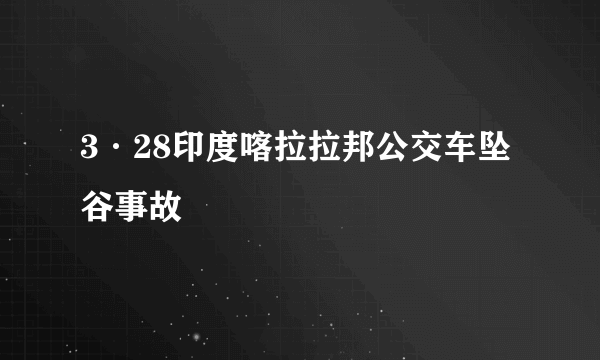 3·28印度喀拉拉邦公交车坠谷事故